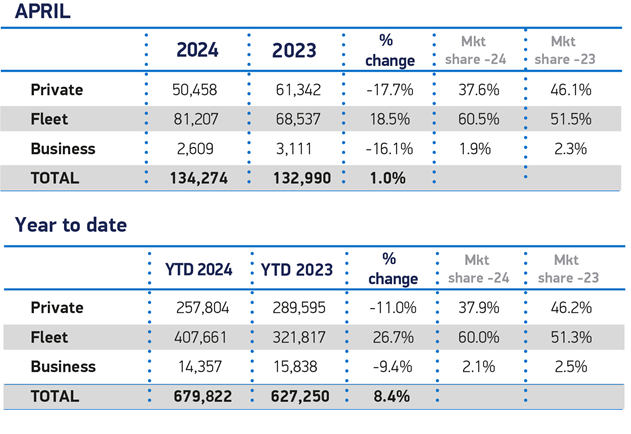 APRIL

|  | 2024 | 2023 | % change | Mkt share -24 | Mkt share -23 |
|---|---|---|---|---|---|
| Private | 50,458 | 61,342 | -17.7% | 37.6% | 46.1% |
| Fleet | 81,207 | 68,537 | 18.5% | 60.5% | 51.5% |
| Business | 2,609 | 3,111 | -16.1% | 1.9% | 2.3% |
| TOTAL | 134,274 | 132,990 | 1.0% |  |  |

Year to date

|  | YTD 2024 | YTD 2023 | % change | Mkt share -24 | Mkt share -23 |
|---|---|---|---|---|---|
| Private | 257,804 | 289,595 | -11.0% | 37.9% | 46.2% |
| Fleet | 407,661 | 321,817 | 26.7% | 60.0% | 51.3% |
| Business | 14,357 | 15,838 | -9.4% | 2.1% | 2.5% |
| TOTAL | 679,822 | 627,250 | 8.4% |  |  |